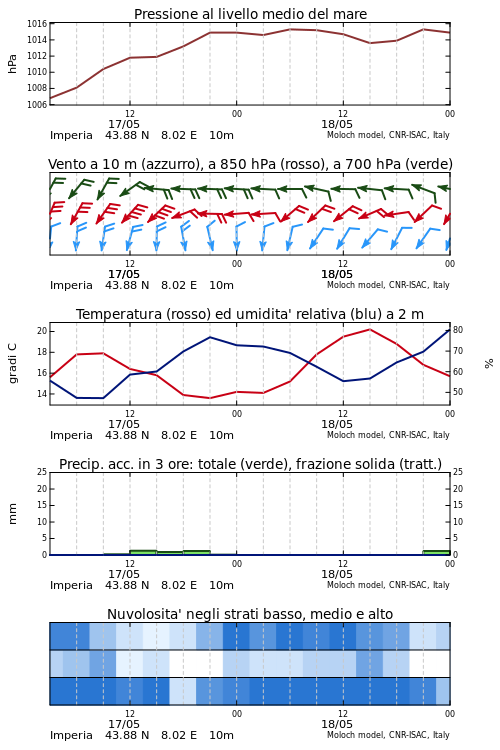 Pressione al livello medio del mare

hPa

1016
1014
1012
1010
1008
1006

12
17/05
00
12
18/05
00

Imperia 43.88 N 8.02 E 10m
Moloch model, CNR-ISAC, Italy

Vento a 10 m (azzurro), a 850 hPa (rosso), a 700 hPa (verde)

12
17/05
00
12
18/05
00

Imperia 43.88 N 8.02 E 10m
Moloch model, CNR-ISAC, Italy

Temperatura (rosso) ed umidita' relativa (blu) a 2 m

gradi C

20
18
16
14

%

80
70
60
50

12
17/05
00
12
18/05
00

Imperia 43.88 N 8.02 E 10m
Moloch model, CNR-ISAC, Italy

Precip. acc. in 3 ore: totale (verde), frazione solida (tratt.)

mm

25
20
15
10
5
0

25
20
15
10
5
0

12
17/05
00
12
18/05
00

Imperia 43.88 N 8.02 E 10m
Moloch model, CNR-ISAC, Italy

Nuvolosita' negli strati basso, medio e alto

12
17/05
00
12
18/05
00

Imperia 43.88 N 8.02 E 10m
Moloch model, CNR-ISAC, Italy